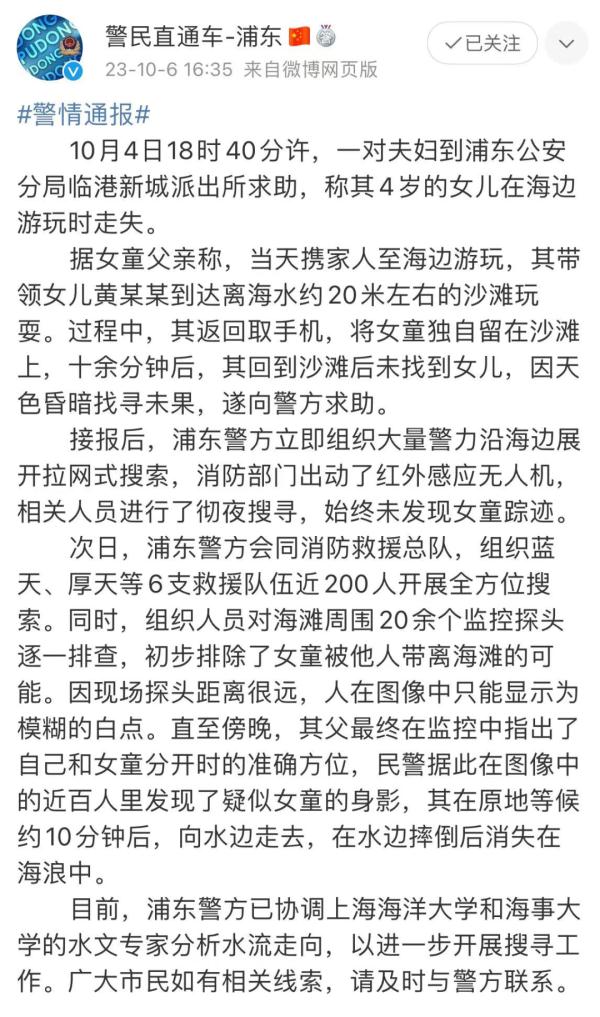 警民直通车-浦东
23-10-6 16:35 来自微博网页版
✓已关注

#警情通报#

10月4日18时40分许，一对夫妇到浦东公安分局临港新城派出所求助，称其4岁的女儿在海边游玩时走失。

据女童父亲称，当天携家人至海边游玩，其带领女儿黄某某到达离海水约20米左右的沙滩玩耍。过程中，其返回取手机，将女童独自留在沙滩上，十余分钟后，其回到沙滩后未找到女儿，因天色昏暗找寻未果，遂向警方求助。

接报后，浦东警方立即组织大量警力沿海边展开拉网式搜索，消防部门出动了红外感应无人机，相关人员进行了彻夜搜寻，始终未发现女童踪迹。

次日，浦东警方会同消防救援总队，组织蓝天、厚天等6支救援队伍近200人开展全方位搜索。同时，组织人员对海滩周围20余个监控探头逐一排查，初步排除了女童被他人带离海滩的可能。因现场探头距离很远，人在图像中只能显示为模糊的白点。直至傍晚，其父最终在监控中指出了自己和女童分开时的准确方位，民警据此在图像中的近百人里发现了疑似女童的身影，其在原地等候约10分钟后，向水边走去，在水边摔倒后消失在海浪中。

目前，浦东警方已协调上海海洋大学和海事大学的水文专家分析水流走向，以进一步开展搜寻工作。广大市民如有相关线索，请及时与警方联系。